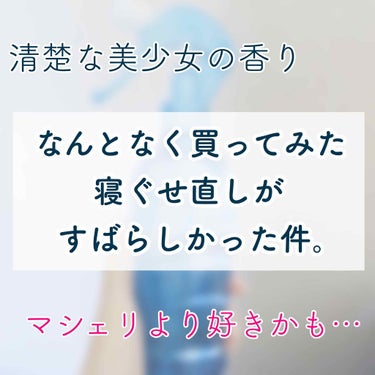 清楚な美少女の香り

なんとなく買ってみた
寝ぐせ直しが
すばらしかった件。

マシェリより好きかも…